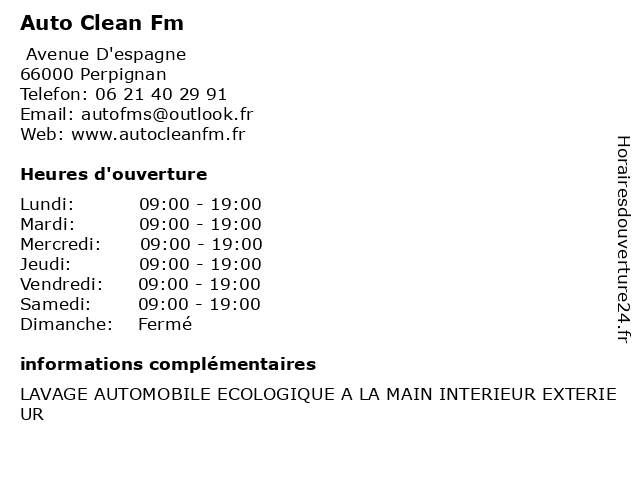 Auto Clean Fm

Avenue D'espagne
66000 Perpignan
Telefon: 06 21 40 29 91
Email: autofms@outlook.fr
Web: www.autocleanfm.fr

Heures d'ouverture

Lundi: 09:00 - 19:00
Mardi: 09:00 - 19:00
Mercredi: 09:00 - 19:00
Jeudi: 09:00 - 19:00
Vendredi: 09:00 - 19:00
Samedi: 09:00 - 19:00
Dimanche: Fermé

informations complémentaires

LAVAGE AUTOMOBILE ECOLOGIQUE A LA MAIN INTERIEUR EXTERIEUR

Horairesdouverture24.fr